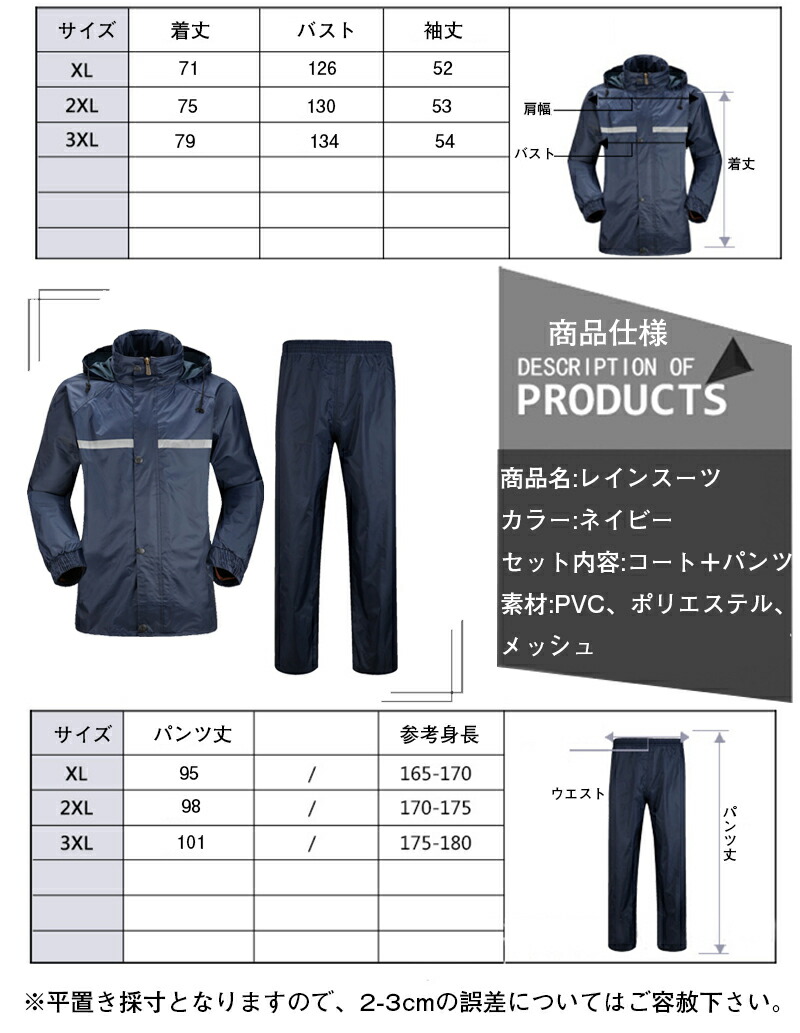 | サイズ | 着丈 | バスト | 袖丈 |
|---|---|---|---|
| XL | 71 | 126 | 52 |
| 2XL | 75 | 130 | 53 |
| 3XL | 79 | 134 | 54 |
| | | | |
| | | | |
| | | | |

肩幅
バスト
着丈

商品仕様
DESCRIPTION OF
PRODUCTS

商品名:レインスーツ
カラー:ネイビー
セット内容:コート+パンツ
素材:PVC、ポリエステル、メッシュ

| サイズ | パンツ丈 | | 参考身長 |
|---|---|---|---|
| XL | 95 | / | 165-170 |
| 2XL | 98 | / | 170-175 |
| 3XL | 101 | / | 175-180 |
| | | | |
| | | | |
| | | | |

ウエスト
パンツ丈

※平置き採寸となりますので、2-3cmの誤差についてはご容赦下さい。